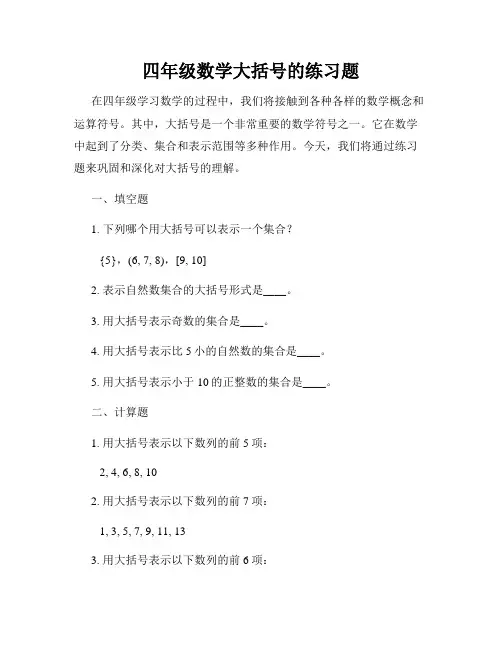 四年级数学大括号的练习题

在四年级学习数学的过程中，我们将接触到各种各样的数学概念和运算符号。其中，大括号是一个非常重要的数学符号之一。它在数学中起到了分类、集合和表示范围等多种作用。今天，我们将通过练习题来巩固和深化对大括号的理解。

一、填空题

1. 下列哪个用大括号可以表示一个集合？

{5}，(6, 7, 8)，[9, 10]

2. 表示自然数集合的大括号形式是____。

3. 用大括号表示奇数的集合是____。

4. 用大括号表示比 5 小的自然数的集合是____。

5. 用大括号表示小于 10 的正整数的集合是____。

二、计算题

1. 用大括号表示以下数列的前 5 项：

2, 4, 6, 8, 10

2. 用大括号表示以下数列的前 7 项：

1, 3, 5, 7, 9, 11, 13

3. 用大括号表示以下数列的前 6 项：